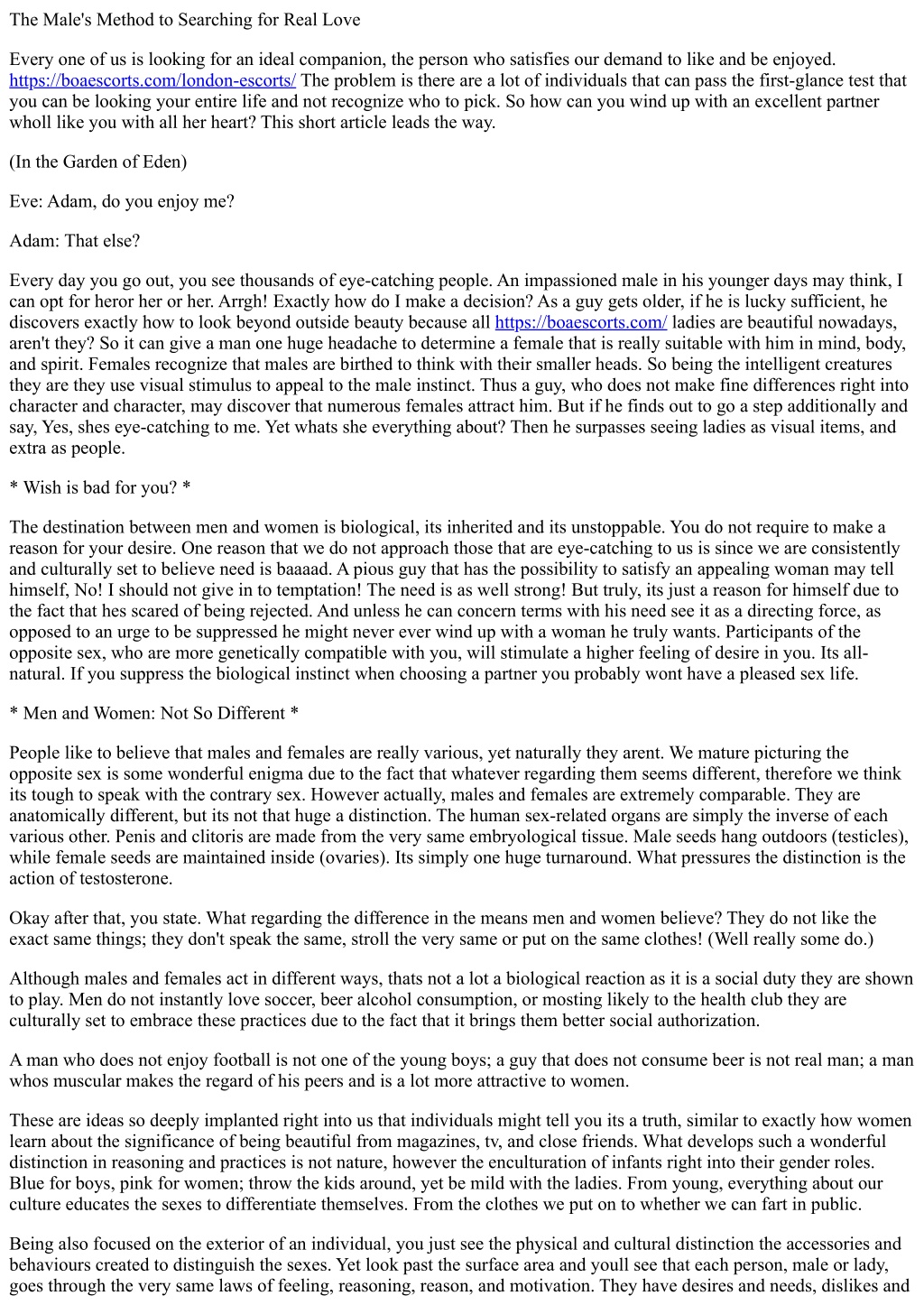 The Male's Method to Searching for Real Love

Every one of us is looking for an ideal companion, the person who satisfies our demand to like and be enjoyed. https://boaescorts.com/london-escorts/ The problem is there are a lot of individuals that can pass the first-glance test that you can be looking your entire life and not recognize who to pick. So how can you wind up with an excellent partner wholl like you with all her heart? This short article leads the way.

(In the Garden of Eden)

Eve: Adam, do you enjoy me?

Adam: That else?

Every day you go out, you see thousands of eye-catching people. An impassioned male in his younger days may think, I can opt for heror her or her. Arrgh! Exactly how do I make a decision? As a guy gets older, if he is lucky sufficient, he discovers exactly how to look beyond outside beauty because all https://boaescorts.com/ ladies are beautiful nowadays, aren't they? So it can give a man one huge headache to determine a female that is really suitable with him in mind, body, and spirit. Females recognize that males are birthed to think with their smaller heads. So being the intelligent creatures they are they use visual stimulus to appeal to the male instinct. Thus a guy, who does not make fine differences right into character and character, may discover that numerous females attract him. But if he finds out to go a step additionally and say, Yes, shes eye-catching to me. Yet whats she everything about? Then he surpasses seeing ladies as visual items, and extra as people.

* Wish is bad for you? *

The destination between men and women is biological, its inherited and its unstoppable. You do not require to make a reason for your desire. One reason that we do not approach those that are eye-catching to us is since we are consistently and culturally set to believe need is baaaad. A pious guy that has the possibility to satisfy an appealing woman may tell himself, No! I should not give in to temptation! The need is as well strong! But truly, its just a reason for himself due to the fact that hes scared of being rejected. And unless he can concern terms with his need see it as a directing force, as opposed to an urge to be suppressed he might never ever wind up with a woman he truly wants. Participants of the opposite sex, who are more genetically compatible with you, will stimulate a higher feeling of desire in you. Its all-natural. If you suppress the biological instinct when choosing a partner you probably wont have a pleased sex life.

* Men and Women: Not So Different *

People like to believe that males and females are really various, yet naturally they arent. We mature picturing the opposite sex is some wonderful enigma due to the fact that whatever regarding them seems different, therefore we think its tough to speak with the contrary sex. However actually, males and females are extremely comparable. They are anatomically different, but its not that huge a distinction. The human sex-related organs are simply the inverse of each various other. Penis and clitoris are made from the very same embryological tissue. Male seeds hang outdoors (testicles), while female seeds are maintained inside (ovaries). Its simply one huge turnaround. What pressures the distinction is the action of testosterone.

Okay after that, you state. What regarding the difference in the means men and women believe? They do not like the exact same things; they don't speak the same, stroll the very same or put on the same clothes! (Well really some do.)

Although males and females act in different ways, thats not a lot a biological reaction as it is a social duty they are shown to play. Men do not instantly love soccer, beer alcohol consumption, or mosting likely to the health club they are culturally set to embrace these practices due to the fact that it brings them better social authorization.

A man who does not enjoy football is not one of the young boys; a guy that does not consume beer is not real man; a man whos muscular makes the regard of his peers and is a lot more attractive to women.

These are ideas so deeply implanted right into us that individuals might tell you its a truth, similar to exactly how women learn about the significance of being beautiful from magazines, tv, and close friends. What develops such a wonderful distinction in reasoning and practices is not nature, however the enculturation of infants right into their gender roles. Blue for boys, pink for women; throw the kids around, yet be mild with the ladies. From young, everything about our culture educates the sexes to differentiate themselves. From the clothes we put on to whether we can fart in public.

Being also focused on the exterior of an individual, you just see the physical and cultural distinction the accessories and behaviours created to distinguish the sexes. Yet look past the surface area and youll see that each person, male or lady, goes through the very same laws of feeling, reasoning, reason, and motivation. They have desires and needs, dislikes and